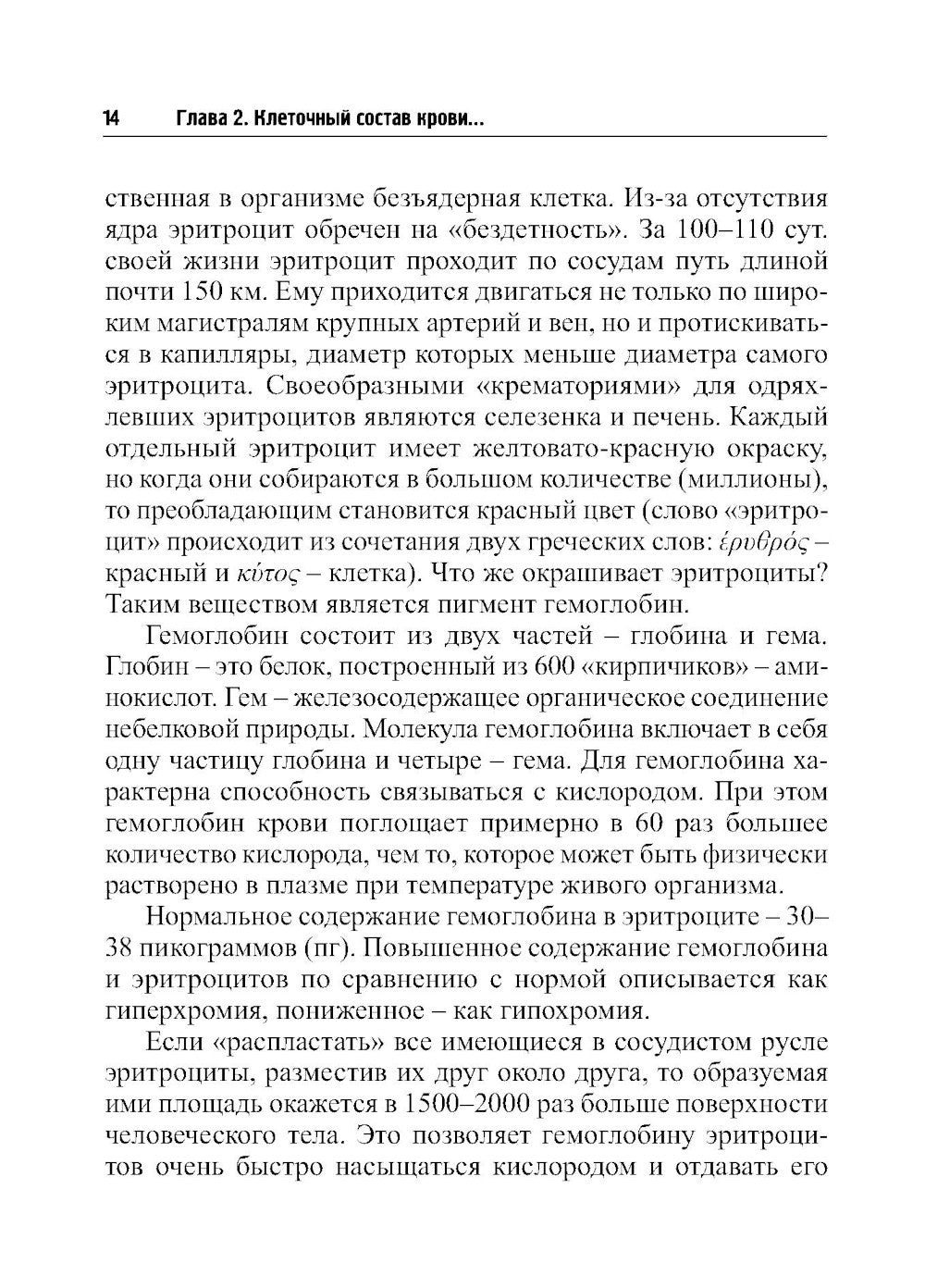 14 Глава 2. Клеточный состав крови...

ственная в организме безъядерная клетка. Из-за отсутствия ядра эритроцит обречен на «бездетность». За 100–110 сут. своей жизни эритроцит проходит по сосудам путь длиной почти 150 км. Ему приходится двигаться не только по широким магистралям крупных артерий и вен, но и протискиваться в капилляры, диаметр которых меньше диаметра самого эритроцита. Своеобразными «крематориями» для одряхлевших эритроцитов являются селезенка и печень. Каждый отдельный эритроцит имеет желтовато-красную окраску, но когда они собираются в большом количестве (миллионы), то преобладающим становится красный цвет (слово «эритроцит» происходит из сочетания двух греческих слов: ἐρυθρός – красный и κύτος – клетка). Что же окрашивает эритроциты? Таким веществом является пигмент гемоглобин.

Гемоглобин состоит из двух частей – глобина и гема. Глобин – это белок, построенный из 600 «кирпичиков» – аминокислот. Гем – железосодержащее органическое соединение небелковой природы. Молекула гемоглобина включает в себя одну частицу глобина и четыре – гема. Для гемоглобина характерна способность связываться с кислородом. При этом гемоглобин крови поглощает примерно в 60 раз большее количество кислорода, чем то, которое может быть физически растворено в плазме при температуре живого организма.

Нормальное содержание гемоглобина в эритроците – 30–38 пикограммов (пг). Повышенное содержание гемоглобина и эритроцитов по сравнению с нормой описывается как гиперхромия, пониженное – как гипохромия.

Если «распластать» все имеющиеся в сосудистом русле эритроциты, разместив их друг около друга, то образуемая ими площадь окажется в 1500–2000 раз больше поверхности человеческого тела. Это позволяет гемоглобину эритроцитов очень быстро насыщаться кислородом и отдавать его